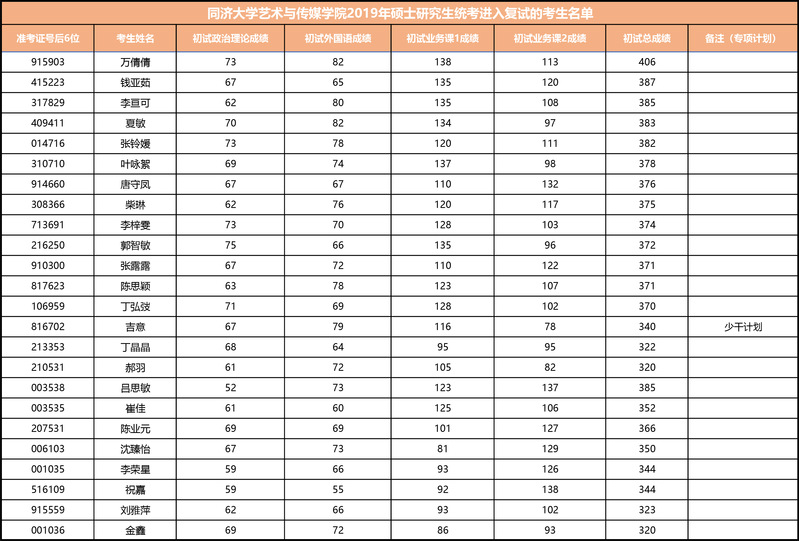 同济大学艺术与传媒学院2019年硕士研究生统考进入复试的考生名单

| 准考证号后6位 | 考生姓名 | 初试政治理论成绩 | 初试外国语成绩 | 初试业务课1成绩 | 初试业务课2成绩 | 初试总成绩 | 备注（专项计划） |
|---|---|---|---|---|---|---|---|
| 915903 | 万倩倩 | 73 | 82 | 138 | 113 | 406 | |
| 415223 | 钱亚茹 | 67 | 65 | 135 | 120 | 387 | |
| 317829 | 李亘可 | 62 | 80 | 135 | 108 | 385 | |
| 409411 | 夏敏 | 70 | 82 | 134 | 97 | 383 | |
| 014716 | 张铃媛 | 73 | 78 | 120 | 111 | 382 | |
| 310710 | 叶咏絮 | 69 | 74 | 137 | 98 | 378 | |
| 914660 | 唐守凤 | 67 | 67 | 110 | 132 | 376 | |
| 308366 | 柴琳 | 62 | 76 | 120 | 117 | 375 | |
| 713691 | 李梓雯 | 73 | 70 | 128 | 103 | 374 | |
| 216250 | 郭智敏 | 75 | 66 | 135 | 96 | 372 | |
| 910300 | 张露露 | 67 | 72 | 110 | 122 | 371 | |
| 817623 | 陈思颖 | 63 | 78 | 123 | 107 | 371 | |
| 106959 | 丁弘弢 | 71 | 69 | 128 | 102 | 370 | |
| 816702 | 吉意 | 67 | 79 | 116 | 78 | 340 | 少干计划 |
| 213353 | 丁晶晶 | 68 | 64 | 95 | 95 | 322 | |
| 210531 | 郝羽 | 61 | 72 | 105 | 82 | 320 | |
| 003538 | 吕思敏 | 52 | 73 | 123 | 137 | 385 | |
| 003535 | 崔佳 | 61 | 60 | 125 | 106 | 352 | |
| 207531 | 陈业元 | 69 | 69 | 101 | 127 | 366 | |
| 006103 | 沈臻怡 | 67 | 73 | 81 | 129 | 350 | |
| 001035 | 李荣星 | 59 | 66 | 93 | 126 | 344 | |
| 516109 | 祝嘉 | 59 | 55 | 92 | 138 | 344 | |
| 915559 | 刘雅萍 | 62 | 66 | 93 | 102 | 323 | |
| 001036 | 金鑫 | 69 | 72 | 86 | 93 | 320 | |